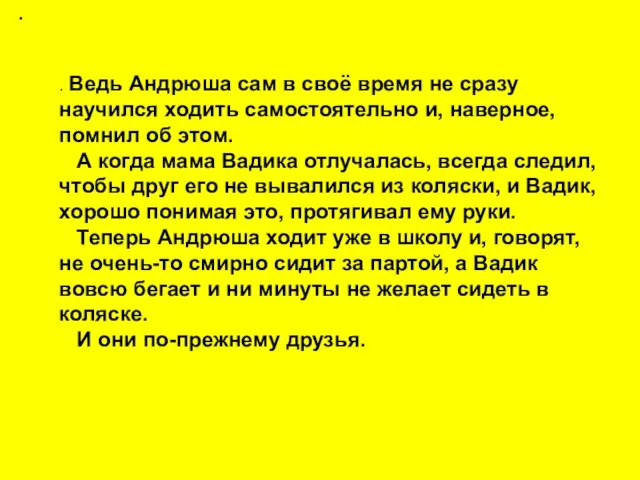 .

. Ведь Андрюша сам в своё время не сразу научился ходить самостоятельно и, наверное, помнил об этом.

А когда мама Вадика отлучалась, всегда следил, чтобы друг его не вывалился из коляски, и Вадик, хорошо понимая это, протягивал ему руки.

Теперь Андрюша ходит уже в школу и, говорят, не очень-то смирно сидит за партой, а Вадик вовсю бегает и ни минуты не желает сидеть в коляске.

И они по-прежнему друзья.